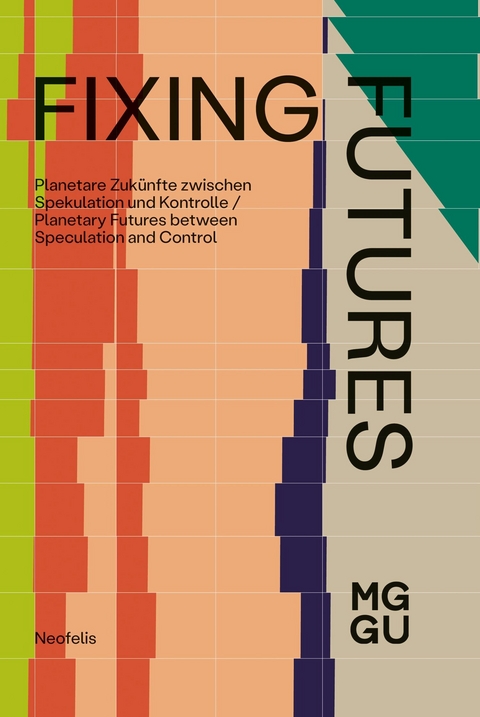 FIXING FUTURES

Planetare Zukünfte zwischen Spekulation und Kontrolle / Planetary Futures between Speculation and Control

MG
GU

Neofelis